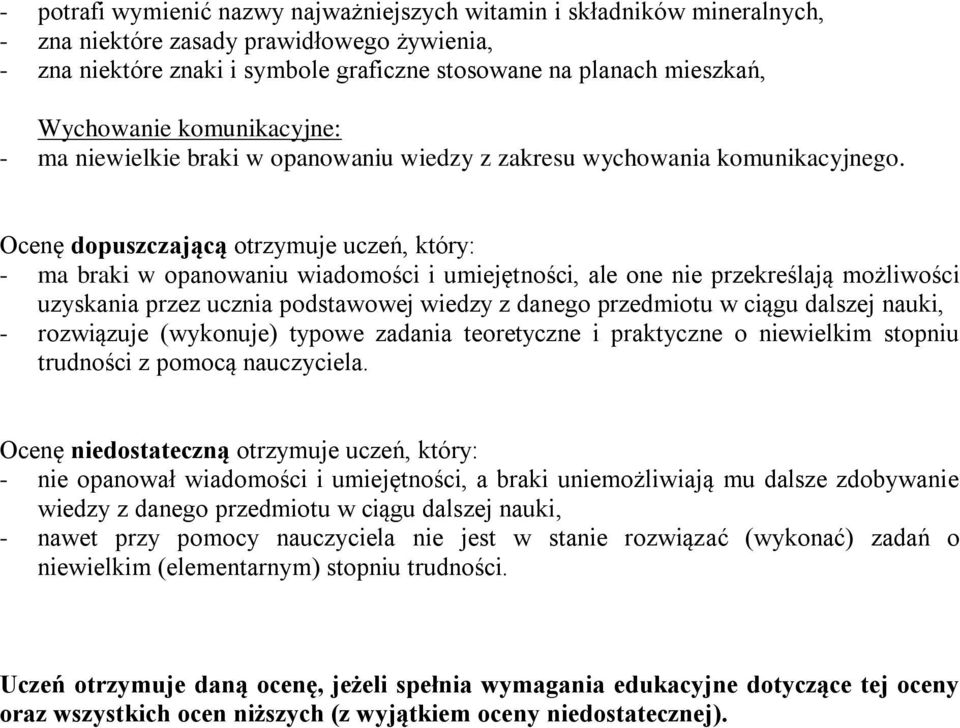 - potrafi wymienić nazwy najważniejszych witamin i składników mineralnych,
- zna niektóre zasady prawidłowego żywienia,
- zna niektóre znaki i symbole graficzne stosowane na planach mieszkań,

Wychowanie komunikacyjne:
- ma niewielkie braki w opanowaniu wiedzy z zakresu wychowania komunikacyjnego.

Ocenę dopuszczającą otrzymuje uczeń, który:
- ma braki w opanowaniu wiadomości i umiejętności, ale one nie przekreślają możliwości uzyskania przez ucznia podstawowej wiedzy z danego przedmiotu w ciągu dalszej nauki,
- rozwiązuje (wykonuje) typowe zadania teoretyczne i praktyczne o niewielkim stopniu trudności z pomocą nauczyciela.

Ocenę niedostateczną otrzymuje uczeń, który:
- nie opanował wiadomości i umiejętności, a braki uniemożliwiają mu dalsze zdobywanie wiedzy z danego przedmiotu w ciągu dalszej nauki,
- nawet przy pomocy nauczyciela nie jest w stanie rozwiązać (wykonać) zadań o niewielkim (elementarnym) stopniu trudności.

Uczeń otrzymuje daną ocenę, jeżeli spełnia wymagania edukacyjne dotyczące tej oceny oraz wszystkich ocen niższych (z wyjątkiem oceny niedostatecznej).